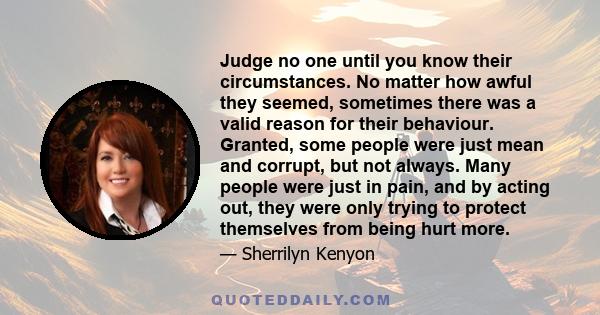 Judge no one until you know their circumstances. No matter how awful they seemed, sometimes there was a valid reason for their behaviour. Granted, some people were just mean and corrupt, but not always. Many people were just in pain, and by acting out, they were only trying to protect themselves from being hurt more.

— Sherrilyn Kenyon

QUOTEDDAILY.COM